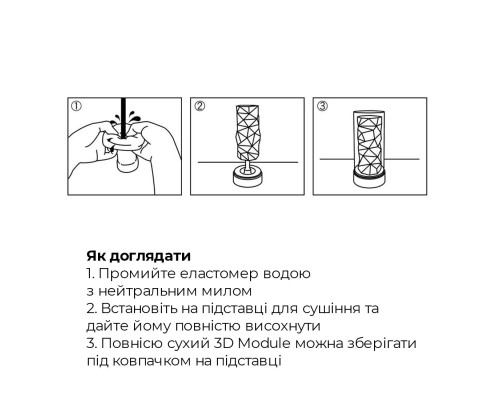 ①

②

③

Як доглядати
1. Промийте еластомер водою з нейтральним милом
2. Встановіть на підставці для сушіння та дайте йому повністю висохнути
3. Повнісю сухий 3D Module можна зберігати під ковпачком на підставці